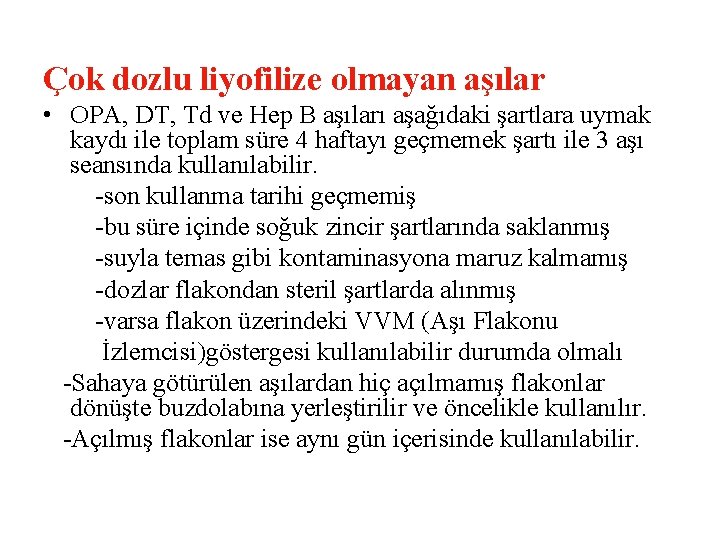 Çok dozlu liyofilize olmayan aşılar

• OPA, DT, Td ve Hep B aşıları aşağıdaki şartlara uymak kaydı ile toplam süre 4 haftayı geçmemek şartı ile 3 aşı seansında kullanılabilir.

-son kullanma tarihi geçmemiş

-bu süre içinde soğuk zincir şartlarında saklanmış

-suyla temas gibi kontaminasyona maruz kalmamış

-dozlar flakondan steril şartlarda alınmış

-varsa flakon üzerindeki VVM (Aşı Flakonu İzlemcisi)göstergesi kullanılabilir durumda olmalı

-Sahaya götürülen aşılardan hiç açılmamış flakonlar dönüşte buzdolabına yerleştirilir ve öncelikle kullanılır.

-Açılmış flakonlar ise aynı gün içerisinde kullanılabilir.